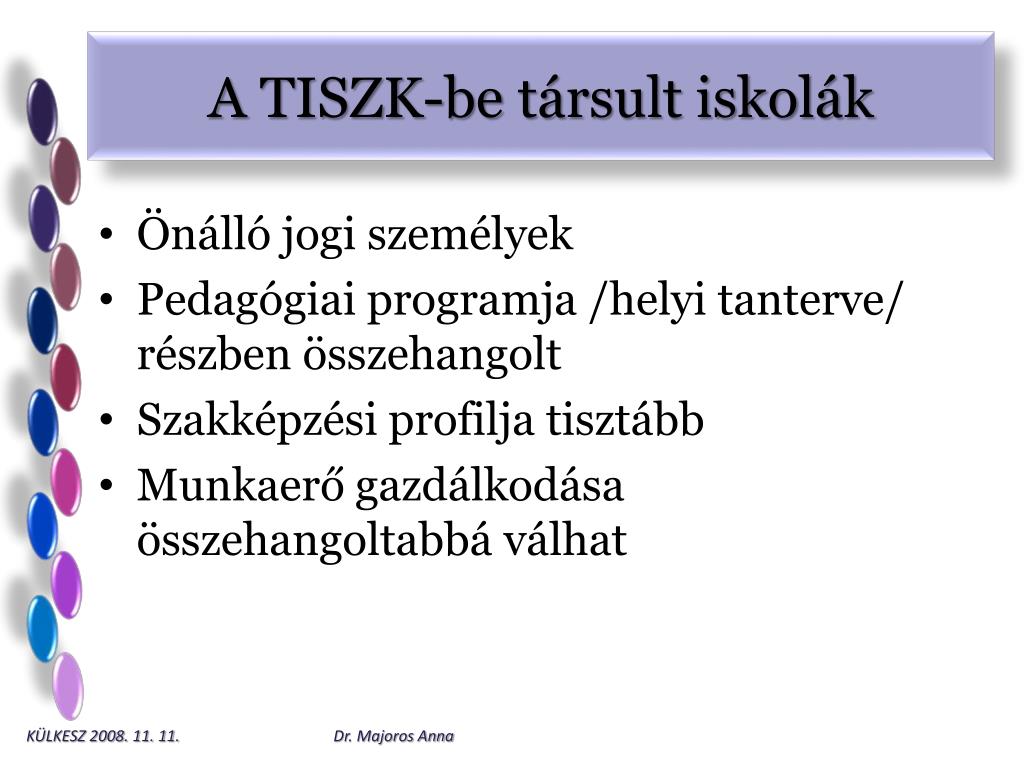 A TISZK-be társult iskolák

• Önálló jogi személyek
• Pedagógiai programja /helyi tanterve/ részben összehangolt
• Szakképzési profilja tisztább
• Munkaerő gazdálkodása összehangoltabbá válhat

KÜLKESZ 2008. 11. 11.

Dr. Majoros Anna